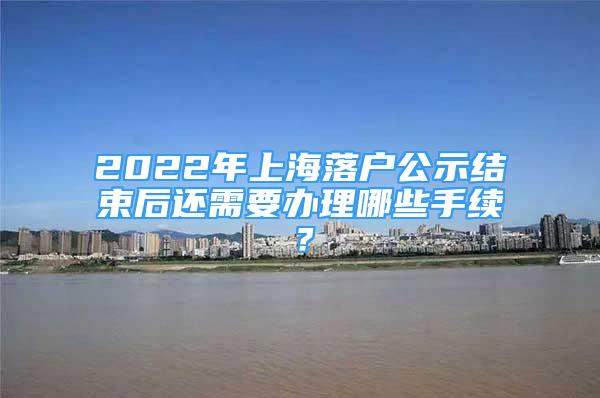 2022年上海落户公示结束后还需要办理哪些手续?